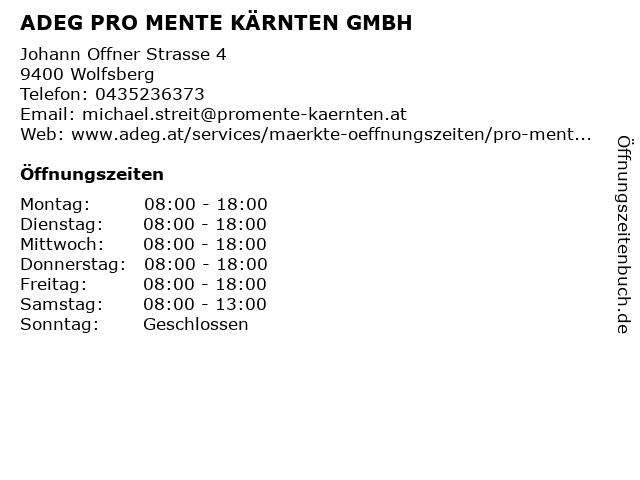 ADEG PRO MENTE KÄRNTEN GMBH

Johann Offner Strasse 4
9400 Wolfsberg
Telefon: 0435236373
Email: michael.streit@promente-kaernten.at
Web: www.adeg.at/services/maerkte-oeffnungszeiten/pro-ment...

Öffnungszeiten

Montag: 08:00 - 18:00
Dienstag: 08:00 - 18:00
Mittwoch: 08:00 - 18:00
Donnerstag: 08:00 - 18:00
Freitag: 08:00 - 18:00
Samstag: 08:00 - 13:00
Sonntag: Geschlossen

Öffnungszeitenbuch.de